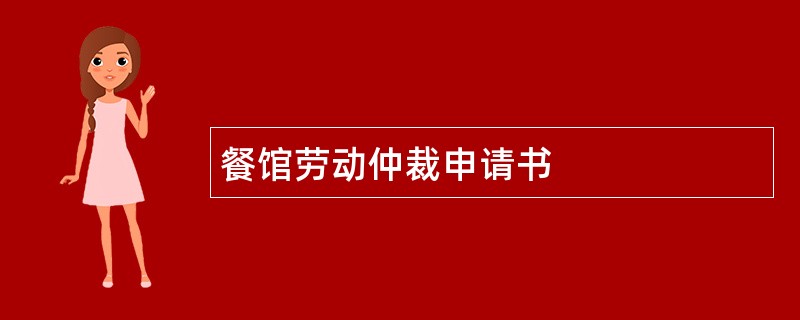 餐馆劳动仲裁申请书